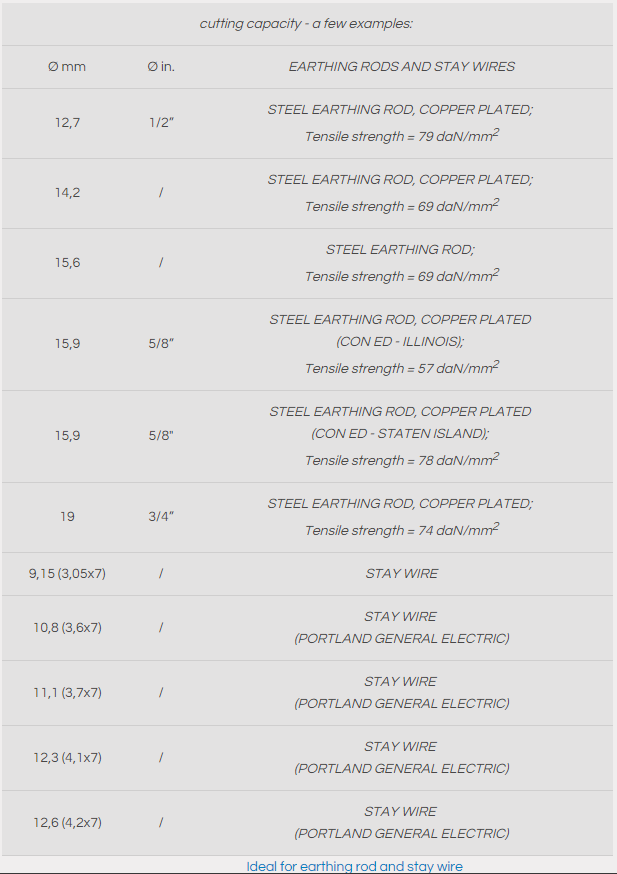 cutting capacity - a few examples:

| Ø mm | Ø in. | EARTHING RODS AND STAY WIRES |
|---|---|---|
| 12,7 | 1/2" | STEEL EARTHING ROD, COPPER PLATED; Tensile strength = 79 daN/mm$^2$ |
| 14,2 | / | STEEL EARTHING ROD, COPPER PLATED; Tensile strength = 69 daN/mm$^2$ |
| 15,6 | / | STEEL EARTHING ROD; Tensile strength = 69 daN/mm$^2$ |
| 15,9 | 5/8" | STEEL EARTHING ROD, COPPER PLATED (CON ED - ILLINOIS); Tensile strength = 57 daN/mm$^2$ |
| 15,9 | 5/8" | STEEL EARTHING ROD, COPPER PLATED (CON ED - STATEN ISLAND); Tensile strength = 78 daN/mm$^2$ |
| 19 | 3/4" | STEEL EARTHING ROD, COPPER PLATED; Tensile strength = 74 daN/mm$^2$ |
| 9,15 (3,05x7) | / | STAY WIRE |
| 10,8 (3,6x7) | / | STAY WIRE (PORTLAND GENERAL ELECTRIC) |
| 11,1 (3,7x7) | / | STAY WIRE (PORTLAND GENERAL ELECTRIC) |
| 12,3 (4,1x7) | / | STAY WIRE (PORTLAND GENERAL ELECTRIC) |
| 12,6 (4,2x7) | / | STAY WIRE (PORTLAND GENERAL ELECTRIC) |

Ideal for earthing rod and stay wire